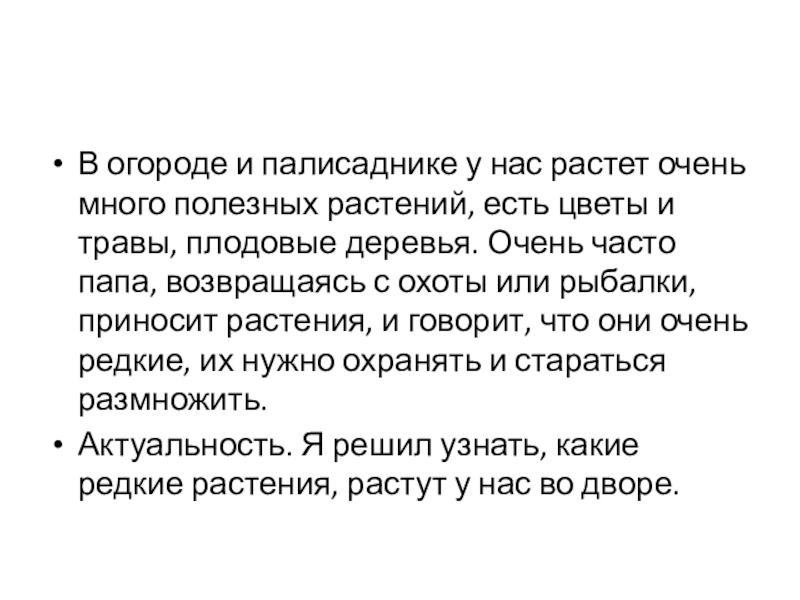 • В огороде и палисаднике у нас растет очень много полезных растений, есть цветы и травы, плодовые деревья. Очень часто папа, возвращаясь с охоты или рыбалки, приносит растения, и говорит, что они очень редкие, их нужно охранять и стараться размножить.

• Актуальность. Я решил узнать, какие редкие растения, растут у нас во дворе.